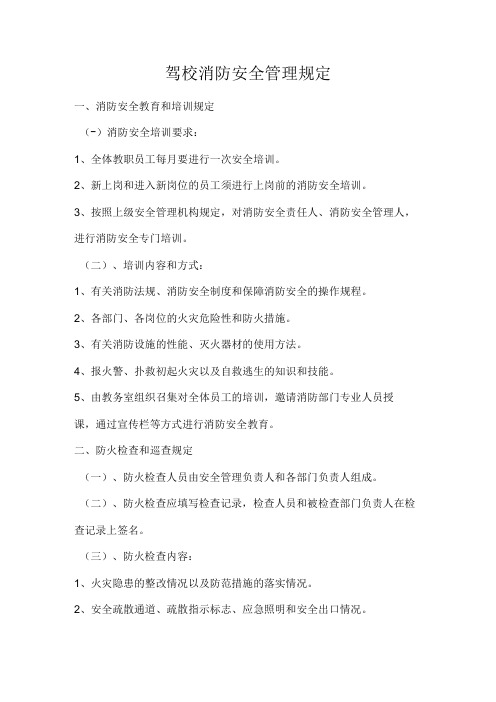 驾校消防安全管理规定

一、消防安全教育和培训规定

（-）消防安全培训要求：

1、全体教职员工每月要进行一次安全培训。

2、新上岗和进入新岗位的员工须进行上岗前的消防安全培训。

3、按照上级安全管理机构规定，对消防安全责任人、消防安全管理人，进行消防安全专门培训。

（二）、培训内容和方式：

1、有关消防法规、消防安全制度和保障消防安全的操作规程。

2、各部门、各岗位的火灾危险性和防火措施。

3、有关消防设施的性能、灭火器材的使用方法。

4、报火警、扑救初起火灾以及自救逃生的知识和技能。

5、由教务室组织召集对全体员工的培训，邀请消防部门专业人员授课，通过宣传栏等方式进行消防安全教育。

二、防火检查和巡查规定

（一）、防火检查人员由安全管理负责人和各部门负责人组成。

（二）、防火检查应填写检查记录，检查人员和被检查部门负责人在检查记录上签名。

（三）、防火检查内容：

1、火灾隐患的整改情况以及防范措施的落实情况。

2、安全疏散通道、疏散指示标志、应急照明和安全出口情况。